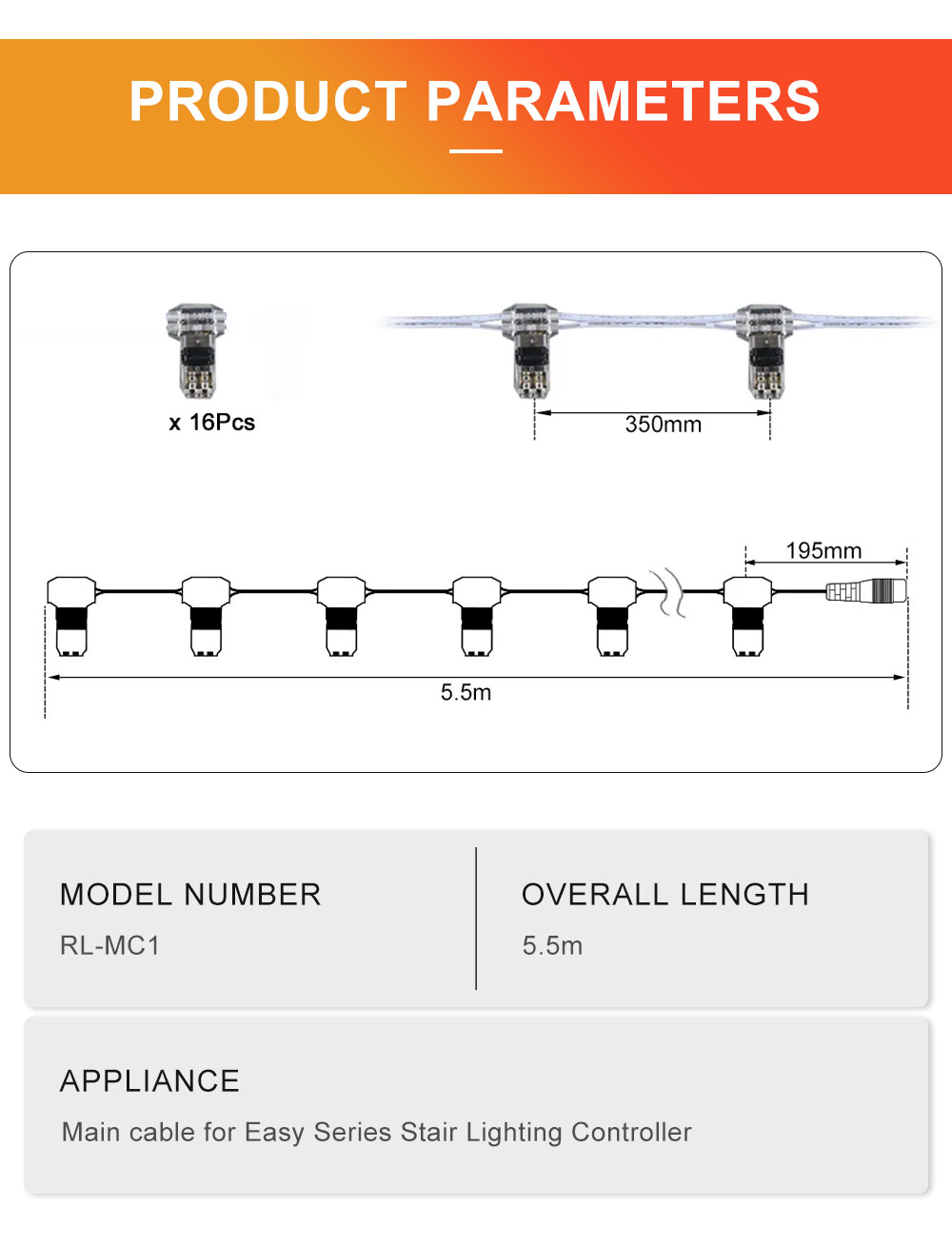 PRODUCT PARAMETERS

x 16Pcs

350mm

195mm

5.5m

MODEL NUMBER
RL-MC1

OVERALL LENGTH
5.5m

APPLIANCE
Main cable for Easy Series Stair Lighting Controller